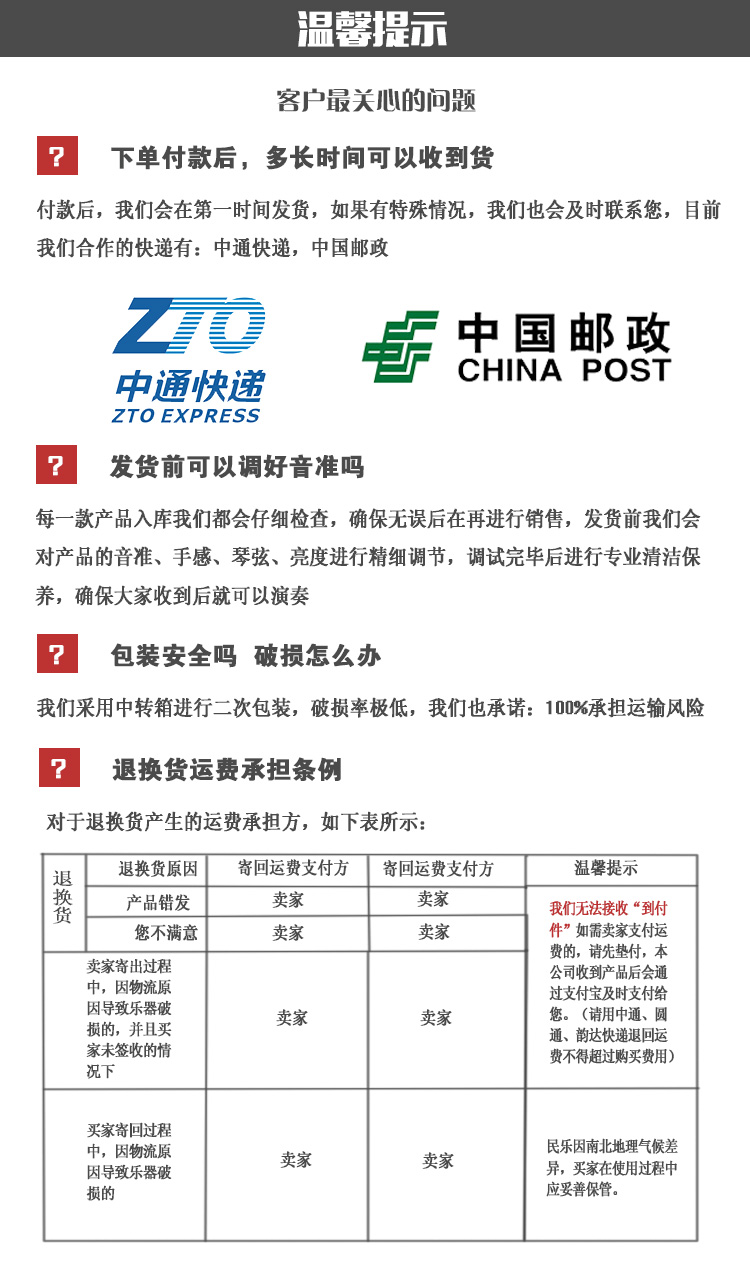 温馨提示

客户最关心的问题

?

下单付款后，多长时间可以收到货

付款后，我们会在第一时间发货，如果有特殊情况，我们也会及时联系您，目前我们合作的快递有：中通快递，中国邮政

ZTO
中通快递
ZTO EXPRESS

中国邮政
CHINA POST

?

发货前可以调好音准吗

每一款产品入库我们都会仔细检查，确保无误后在再进行销售，发货前我们会对产品的音准、手感、琴弦、亮度进行精细调节，调试完毕后进行专业清洁保养，确保大家收到后就可以演奏

?

包装安全吗 破损怎么办

我们采用中转箱进行二次包装，破损率极低，我们也承诺：100%承担运输风险

?

退换货运费承担条例

对于退换货产生的运费承担方，如下表所示：

| 退换货 | 退换货原因 | 寄回运费支付方 | 寄回运费支付方 | 温馨提示 |
|---|---|---|---|---|
| | 产品错发 | 卖家 | 卖家 | 我们无法接收“到付件”如需卖家支付运费的，请先垫付，本公司收到产品后会通过支付宝及时支付给您。（请用中通、圆通、韵达快递退回运费不得超过购买费用） |
| | 您不满意 | 卖家 | 卖家 | |
| 卖家寄出过程中，因物流原因导致乐器破损的，并且买家未签收的情况下 | | 卖家 | 卖家 | |
| 买家寄回过程中，因物流原因导致乐器破损的 | | 卖家 | 卖家 | 民乐因南北地理气候差异，买家在使用过程中应妥善保管。 |